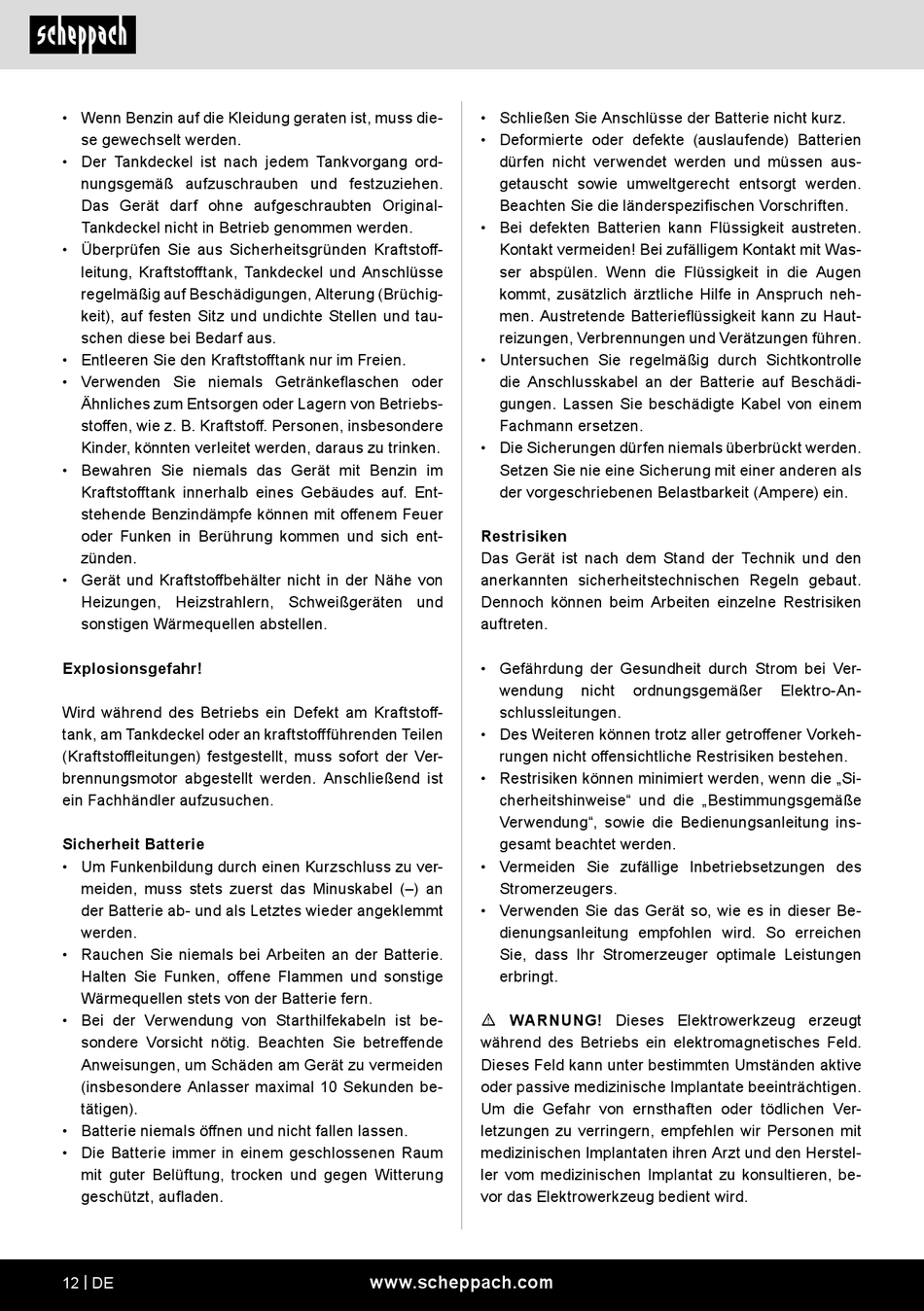 scheppach

• Wenn Benzin auf die Kleidung geraten ist, muss diese gewechselt werden.
• Der Tankdeckel ist nach jedem Tankvorgang ordnungsgemäß aufzuschrauben und festzuziehen. Das Gerät darf ohne aufgeschraubten Original-Tankdeckel nicht in Betrieb genommen werden.
• Überprüfen Sie aus Sicherheitsgründen Kraftstoffleitung, Kraftstofftank, Tankdeckel und Anschlüsse regelmäßig auf Beschädigungen, Alterung (Brüchigkeit), auf festen Sitz und undichte Stellen und tauschen diese bei Bedarf aus.
• Entleeren Sie den Kraftstofftank nur im Freien.
• Verwenden Sie niemals Getränkeflaschen oder Ähnliches zum Entsorgen oder Lagern von Betriebsstoffen, wie z. B. Kraftstoff. Personen, insbesondere Kinder, könnten verleitet werden, daraus zu trinken.
• Bewahren Sie niemals das Gerät mit Benzin im Kraftstofftank innerhalb eines Gebäudes auf. Entstehende Benzindämpfe können mit offenem Feuer oder Funken in Berührung kommen und sich entzünden.
• Gerät und Kraftstoffbehälter nicht in der Nähe von Heizungen, Heizstrahlern, Schweißgeräten und sonstigen Wärmequellen abstellen.

Explosionsgefahr!

Wird während des Betriebs ein Defekt am Kraftstofftank, am Tankdeckel oder an kraftstoffführenden Teilen (Kraftstoffleitungen) festgestellt, muss sofort der Verbrennungsmotor abgestellt werden. Anschließend ist ein Fachhändler aufzusuchen.

Sicherheit Batterie
• Um Funkenbildung durch einen Kurzschluss zu vermeiden, muss stets zuerst das Minuskabel (–) an der Batterie ab- und als Letztes wieder angeklemmt werden.
• Rauchen Sie niemals bei Arbeiten an der Batterie. Halten Sie Funken, offene Flammen und sonstige Wärmequellen stets von der Batterie fern.
• Bei der Verwendung von Starthilfekabeln ist besondere Vorsicht nötig. Beachten Sie betreffende Anweisungen, um Schäden am Gerät zu vermeiden (insbesondere Anlasser maximal 10 Sekunden betätigen).
• Batterie niemals öffnen und nicht fallen lassen.
• Die Batterie immer in einem geschlossenen Raum mit guter Belüftung, trocken und gegen Witterung geschützt, aufladen.

• Schließen Sie Anschlüsse der Batterie nicht kurz.
• Deformierte oder defekte (auslaufende) Batterien dürfen nicht verwendet werden und müssen ausgetauscht sowie umweltgerecht entsorgt werden. Beachten Sie die länderspezifischen Vorschriften.
• Bei defekten Batterien kann Flüssigkeit austreten. Kontakt vermeiden! Bei zufälligem Kontakt mit Wasser abspülen. Wenn die Flüssigkeit in die Augen kommt, zusätzlich ärztliche Hilfe in Anspruch nehmen. Austretende Batterieflüssigkeit kann zu Hautreizungen, Verbrennungen und Verätzungen führen.
• Untersuchen Sie regelmäßig durch Sichtkontrolle die Anschlusskabel an der Batterie auf Beschädigungen. Lassen Sie beschädigte Kabel von einem Fachmann ersetzen.
• Die Sicherungen dürfen niemals überbrückt werden. Setzen Sie nie eine Sicherung mit einer anderen als der vorgeschriebenen Belastbarkeit (Ampere) ein.

Restrisiken
Das Gerät ist nach dem Stand der Technik und den anerkannten sicherheitstechnischen Regeln gebaut. Dennoch können beim Arbeiten einzelne Restrisiken auftreten.

• Gefährdung der Gesundheit durch Strom bei Verwendung nicht ordnungsgemäßer Elektro-Anschlussleitungen.
• Des Weiteren können trotz aller getroffener Vorkehrungen nicht offensichtliche Restrisiken bestehen.
• Restrisiken können minimiert werden, wenn die „Sicherheitshinweise“ und die „Bestimmungsgemäße Verwendung“, sowie die Bedienungsanleitung insgesamt beachtet werden.
• Vermeiden Sie zufällige Inbetriebsetzungen des Stromerzeugers.
• Verwenden Sie das Gerät so, wie es in dieser Bedienungsanleitung empfohlen wird. So erreichen Sie, dass Ihr Stromerzeuger optimale Leistungen erbringt.

⚠ WARNUNG! Dieses Elektrowerkzeug erzeugt während des Betriebs ein elektromagnetisches Feld. Dieses Feld kann unter bestimmten Umständen aktive oder passive medizinische Implantate beeinträchtigen. Um die Gefahr von ernsthaften oder tödlichen Verletzungen zu verringern, empfehlen wir Personen mit medizinischen Implantaten ihren Arzt und den Hersteller vom medizinischen Implantat zu konsultieren, bevor das Elektrowerkzeug bedient wird.

12 | DE www.scheppach.com